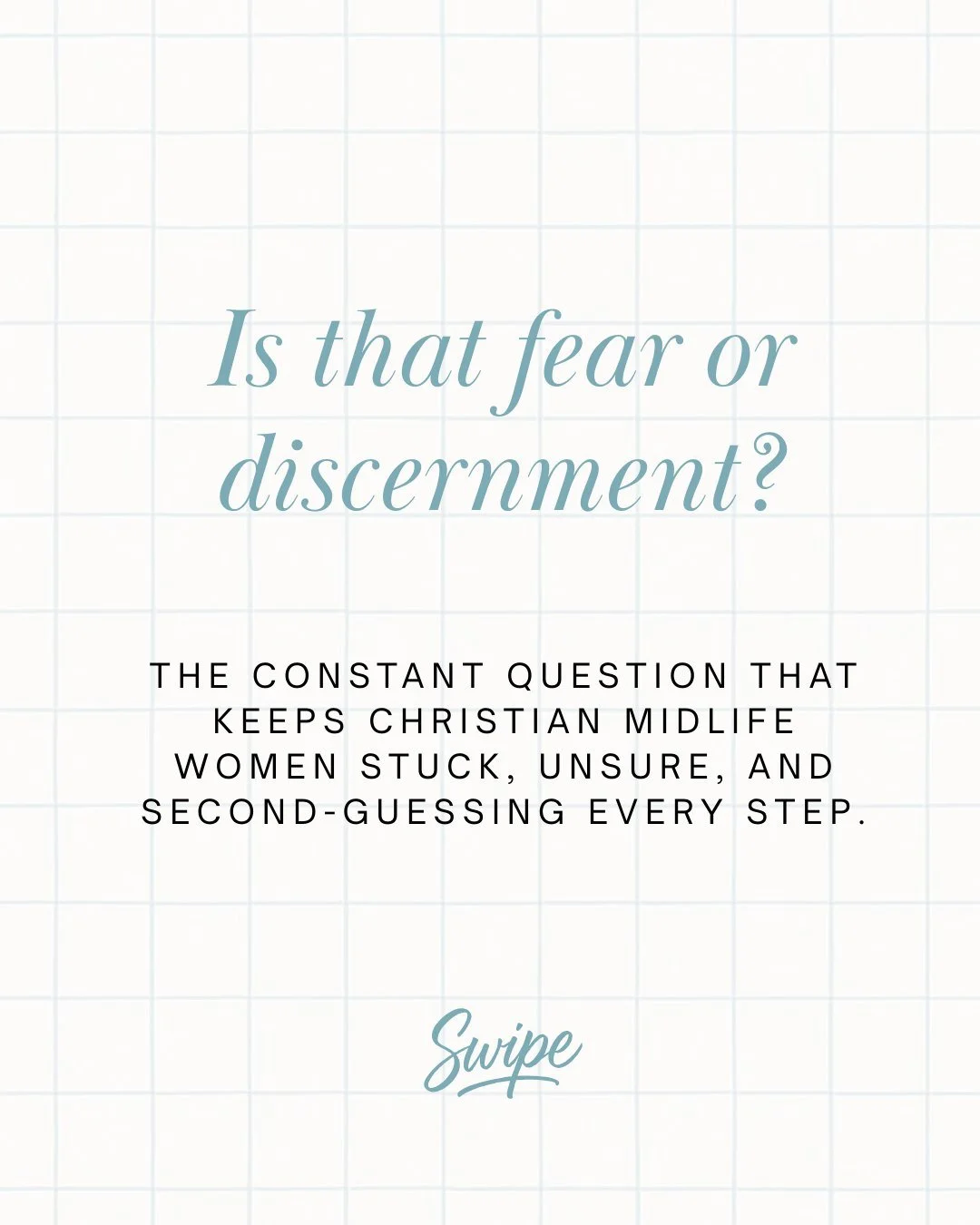 Is that fear or discernment?

THE CONSTANT QUESTION THAT KEEPS CHRISTIAN MIDLIFE WOMEN STUCK, UNSURE, AND SECOND-GUESSING EVERY STEP.

Swipe